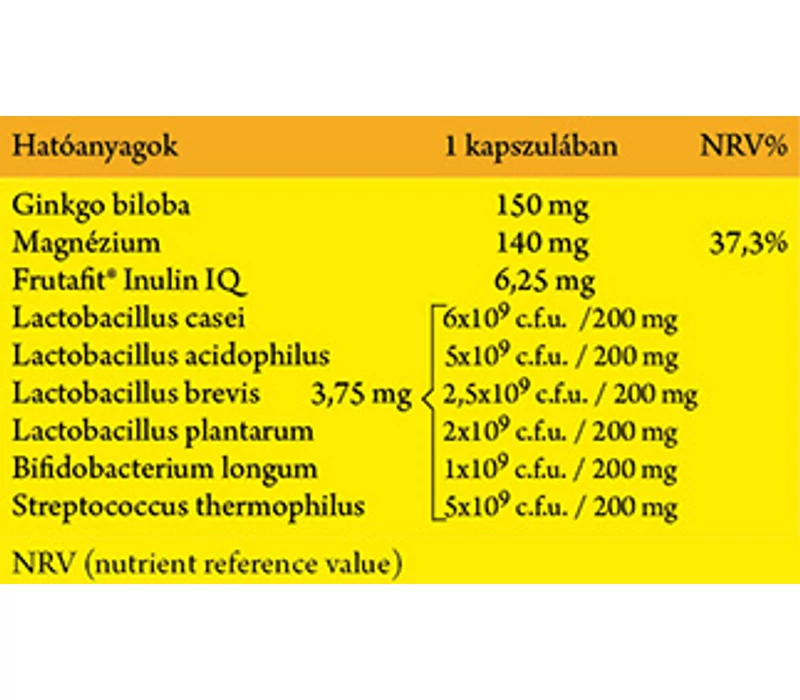 | Hatóanyagok | 1 kapszulában | NRV% |
|---|---|---|
| Ginkgo biloba | 150 mg | |
| Magnézium | 140 mg | 37,3% |
| Frutafit® Inulin IQ | 6,25 mg | |
| Lactobacillus casei | $6x10^9$ c.f.u. /200 mg | |
| Lactobacillus acidophilus | $5x10^9$ c.f.u. / 200 mg | |
| Lactobacillus brevis 3,75 mg | $2,5x10^9$ c.f.u. / 200 mg | |
| Lactobacillus plantarum | $2x10^9$ c.f.u. / 200 mg | |
| Bifidobacterium longum | $1x10^9$ c.f.u. / 200 mg | |
| Streptococcus thermophilus | $5x10^9$ c.f.u. / 200 mg | |

NRV (nutrient reference value)